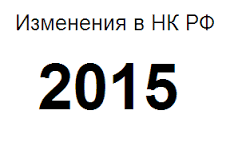 Изменения в НК РФ

2015